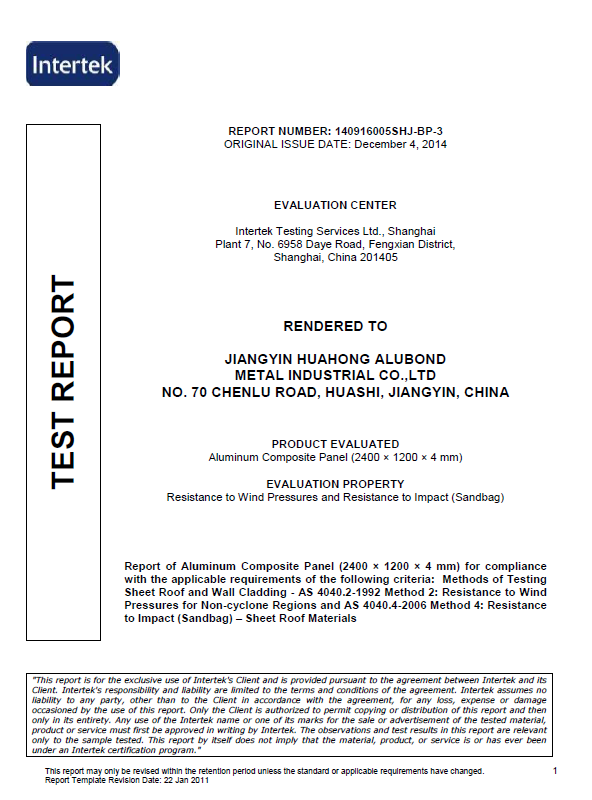 Intertek

TEST REPORT

REPORT NUMBER: 140916005SHJ-BP-3
ORIGINAL ISSUE DATE: December 4, 2014

EVALUATION CENTER

Intertek Testing Services Ltd., Shanghai
Plant 7, No. 6958 Daye Road, Fengxian District,
Shanghai, China 201405

RENDERED TO

JIANGYIN HUAHONG ALUBOND
METAL INDUSTRIAL CO.,LTD
NO. 70 CHENLU ROAD, HUASHI, JIANGYIN, CHINA

PRODUCT EVALUATED
Aluminum Composite Panel (2400 × 1200 × 4 mm)

EVALUATION PROPERTY
Resistance to Wind Pressures and Resistance to Impact (Sandbag)

Report of Aluminum Composite Panel (2400 × 1200 × 4 mm) for compliance with the applicable requirements of the following criteria: Methods of Testing Sheet Roof and Wall Cladding - AS 4040.2-1992 Method 2: Resistance to Wind Pressures for Non-cyclone Regions and AS 4040.4-2006 Method 4: Resistance to Impact (Sandbag) – Sheet Roof Materials

"This report is for the exclusive use of Intertek's Client and is provided pursuant to the agreement between Intertek and its Client. Intertek's responsibility and liability are limited to the terms and conditions of the agreement. Intertek assumes no liability to any party, other than to the Client in accordance with the agreement, for any loss, expense or damage occasioned by the use of this report. Only the Client is authorized to permit copying or distribution of this report and then only in its entirety. Any use of the Intertek name or one of its marks for the sale or advertisement of the tested material, product or service must first be approved in writing by Intertek. The observations and test results in this report are relevant only to the sample tested. This report by itself does not imply that the material, product, or service is or has ever been under an Intertek certification program."

This report may only be revised within the retention period unless the standard or applicable requirements have changed.
Report Template Revision Date: 22 Jan 2011

1